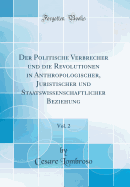 Forgotten Books

Der Politische Verbrecher und die Revolutionen in Anthropologischer, Juristischer und Staatswissenschaftlicher Beziehung

Vol. 2

by
Cesare Lombroso